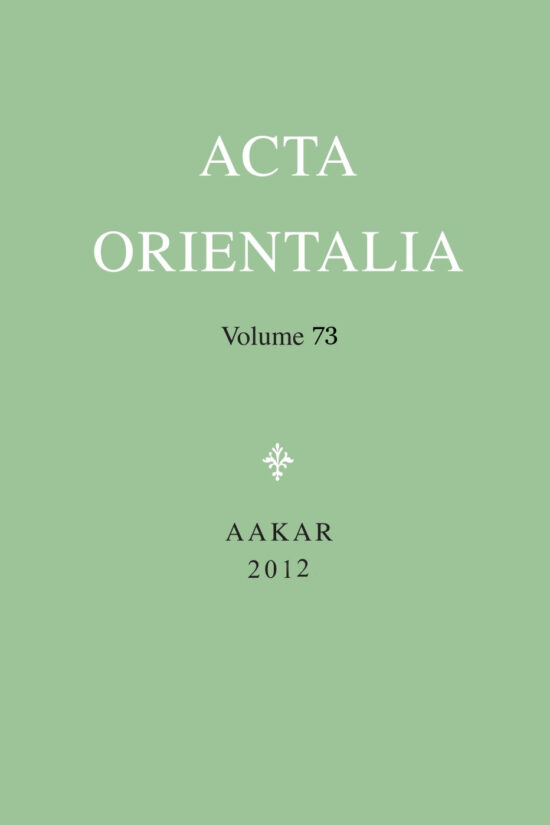 ACTA
ORIENTALIA

Volume 73

AAKAR
2012